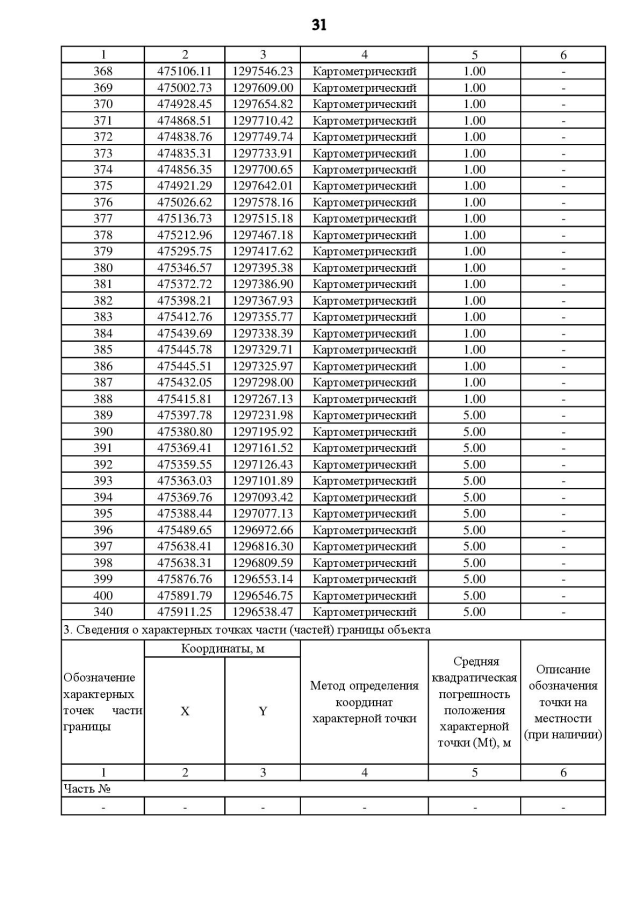 31

| 1 | 2 | 3 | 4 | 5 | 6 |
|---|---|---|---|---|---|
| 368 | 475106.11 | 1297546.23 | Картометрический | 1.00 | - |
| 369 | 475002.73 | 1297609.00 | Картометрический | 1.00 | - |
| 370 | 474928.45 | 1297654.82 | Картометрический | 1.00 | - |
| 371 | 474868.51 | 1297710.42 | Картометрический | 1.00 | - |
| 372 | 474838.76 | 1297749.74 | Картометрический | 1.00 | - |
| 373 | 474835.31 | 1297733.91 | Картометрический | 1.00 | - |
| 374 | 474856.35 | 1297700.65 | Картометрический | 1.00 | - |
| 375 | 474921.29 | 1297642.01 | Картометрический | 1.00 | - |
| 376 | 475026.62 | 1297578.16 | Картометрический | 1.00 | - |
| 377 | 475136.73 | 1297515.18 | Картометрический | 1.00 | - |
| 378 | 475212.96 | 1297467.18 | Картометрический | 1.00 | - |
| 379 | 475295.75 | 1297417.62 | Картометрический | 1.00 | - |
| 380 | 475346.57 | 1297395.38 | Картометрический | 1.00 | - |
| 381 | 475372.72 | 1297386.90 | Картометрический | 1.00 | - |
| 382 | 475398.21 | 1297367.93 | Картометрический | 1.00 | - |
| 383 | 475412.76 | 1297355.77 | Картометрический | 1.00 | - |
| 384 | 475439.69 | 1297338.39 | Картометрический | 1.00 | - |
| 385 | 475445.78 | 1297329.71 | Картометрический | 1.00 | - |
| 386 | 475445.51 | 1297325.97 | Картометрический | 1.00 | - |
| 387 | 475432.05 | 1297298.00 | Картометрический | 1.00 | - |
| 388 | 475415.81 | 1297267.13 | Картометрический | 1.00 | - |
| 389 | 475397.78 | 1297231.98 | Картометрический | 5.00 | - |
| 390 | 475380.80 | 1297195.92 | Картометрический | 5.00 | - |
| 391 | 475369.41 | 1297161.52 | Картометрический | 5.00 | - |
| 392 | 475359.55 | 1297126.43 | Картометрический | 5.00 | - |
| 393 | 475363.03 | 1297101.89 | Картометрический | 5.00 | - |
| 394 | 475369.76 | 1297093.42 | Картометрический | 5.00 | - |
| 395 | 475388.44 | 1297077.13 | Картометрический | 5.00 | - |
| 396 | 475489.65 | 1296972.66 | Картометрический | 5.00 | - |
| 397 | 475638.41 | 1296816.30 | Картометрический | 5.00 | - |
| 398 | 475638.31 | 1296809.59 | Картометрический | 5.00 | - |
| 399 | 475876.76 | 1296553.14 | Картометрический | 5.00 | - |
| 400 | 475891.79 | 1296546.75 | Картометрический | 5.00 | - |
| 340 | 475911.25 | 1296538.47 | Картометрический | 5.00 | - |

3. Сведения о характерных точках части (частей) границы объекта

| Обозначение характерных точек части границы | Координаты, м X | Координаты, м Y | Метод определения координат характерной точки | Средняя квадратическая погрешность положения характерной точки (Mt), м | Описание обозначения точки на местности (при наличии) |
|---|---|---|---|---|---|
| 1 | 2 | 3 | 4 | 5 | 6 |
| Часть № | | | | | |
| - | - | - | - | - | - |